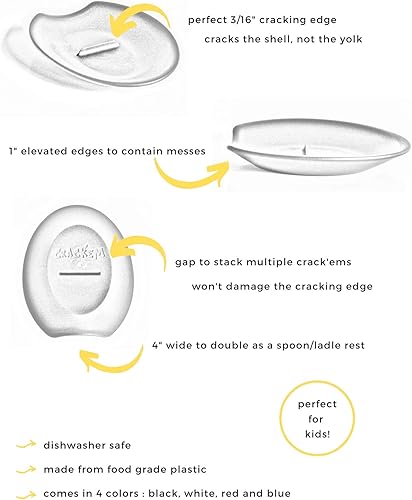 perfect 3/16" cracking edge

cracks the shell, not the yolk

1" elevated edges to contain messes

crack'em

gap to stack multiple crack'ems

won't damage the cracking edge

4" wide to double as a spoon/ladle rest

perfect for kids!

dishwasher safe

made from food grade plastic

comes in 4 colors : black, white, red and blue